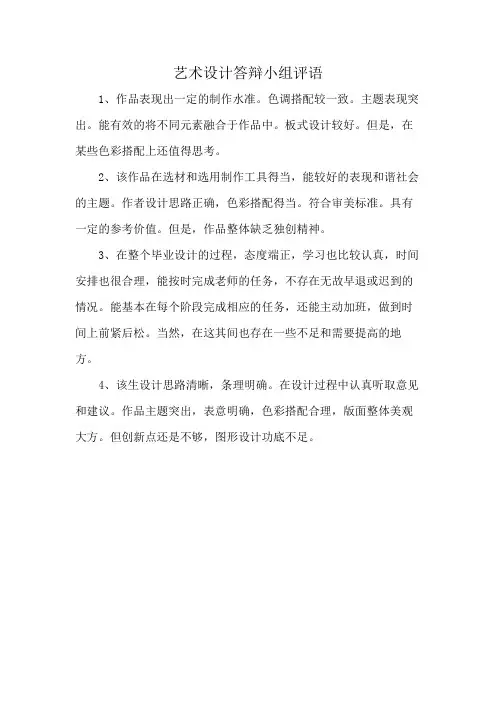 艺术设计答辩小组评语

1、作品表现出一定的制作水准。色调搭配较一致。主题表现突出。能有效的将不同元素融合于作品中。板式设计较好。但是，在某些色彩搭配上还值得思考。

2、该作品在选材和选用制作工具得当，能较好的表现和谐社会的主题。作者设计思路正确，色彩搭配得当。符合审美标准。具有一定的参考价值。但是，作品整体缺乏独创精神。

3、在整个毕业设计的过程，态度端正，学习也比较认真，时间安排也很合理，能按时完成老师的任务，不存在无故早退或迟到的情况。能基本在每个阶段完成相应的任务，还能主动加班，做到时间上前紧后松。当然，在这其间也存在一些不足和需要提高的地方。

4、该生设计思路清晰，条理明确。在设计过程中认真听取意见和建议。作品主题突出，表意明确，色彩搭配合理，版面整体美观大方。但创新点还是不够，图形设计功底不足。